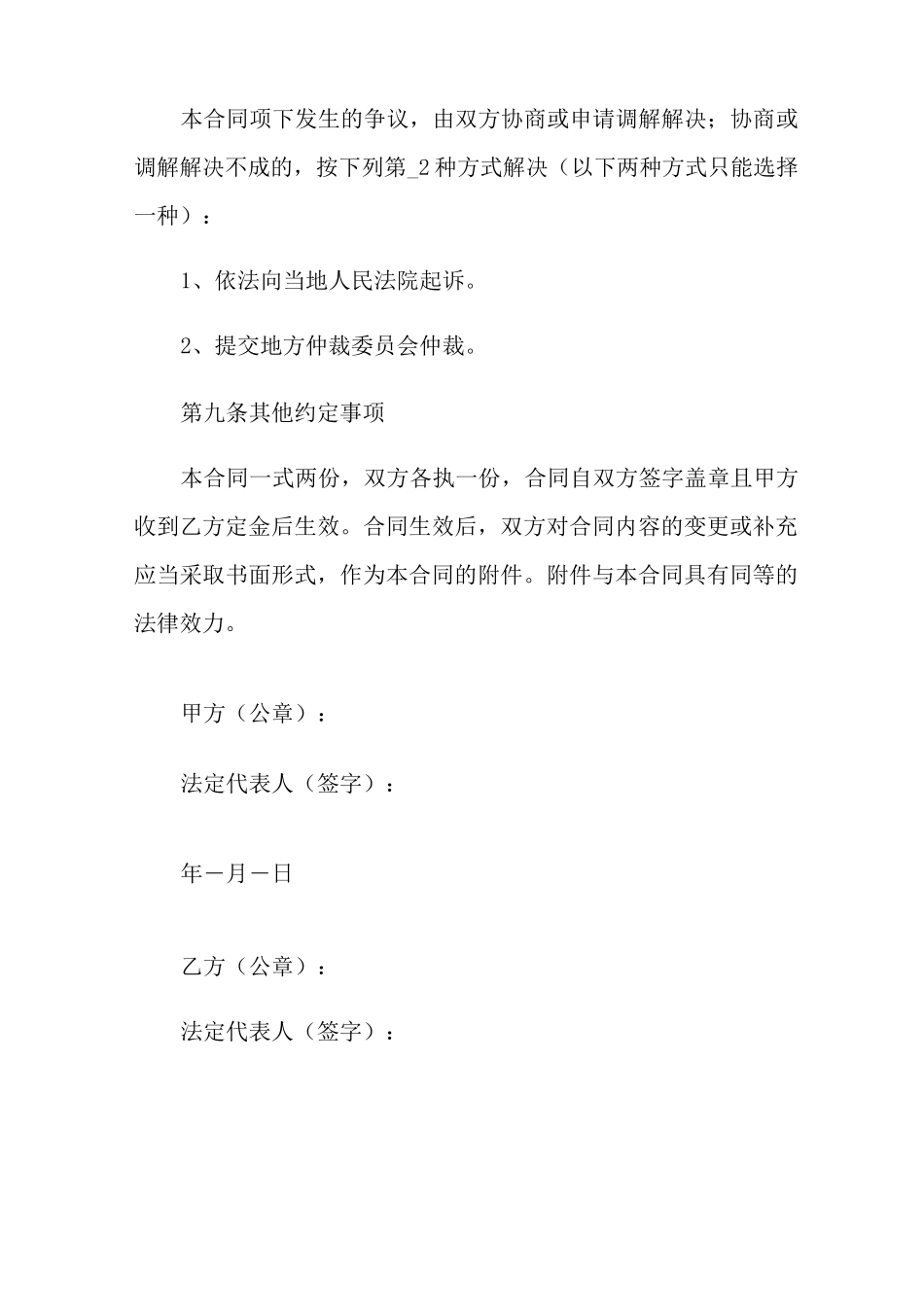 本合同项下发生的争议，由双方协商或申请调解解决；协商或调解解决不成的，按下列第_2种方式解决（以下两种方式只能选择一种）：

1、依法向当地人民法院起诉。

2、提交地方仲裁委员会仲裁。

第九条其他约定事项

本合同一式两份，双方各执一份，合同自双方签字盖章且甲方收到乙方定金后生效。合同生效后，双方对合同内容的变更或补充应当采取书面形式，作为本合同的附件。附件与本合同具有同等的法律效力。

甲方（公章）：

法定代表人（签字）：

年－月－日

乙方（公章）：

法定代表人（签字）：